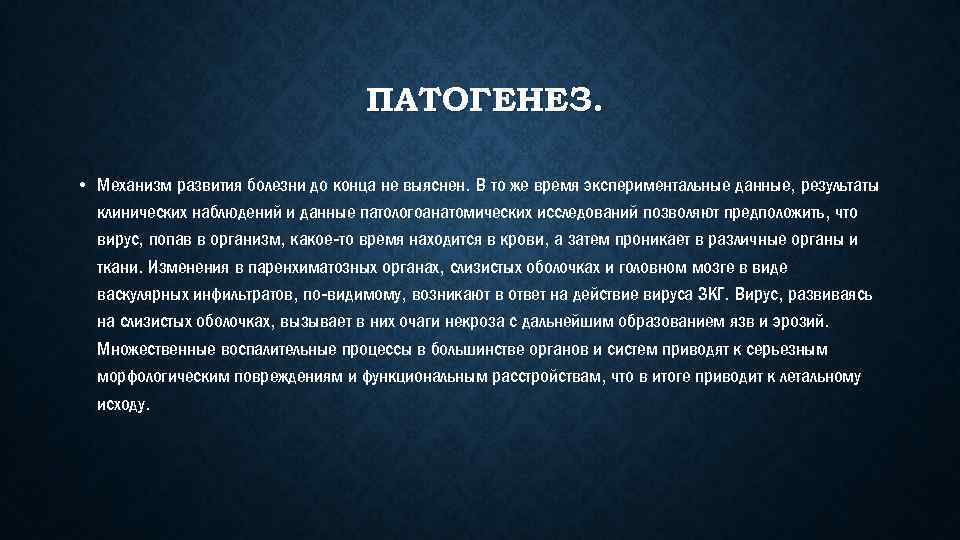 ПАТОГЕНЕЗ.

• Механизм развития болезни до конца не выяснен. В то же время экспериментальные данные, результаты клинических наблюдений и данные патологоанатомических исследований позволяют предположить, что вирус, попав в организм, какое-то время находится в крови, а затем проникает в различные органы и ткани. Изменения в паренхиматозных органах, слизистых оболочках и головном мозге в виде васкулярных инфильтратов, по-видимому, возникают в ответ на действие вируса ЗКГ. Вирус, развиваясь на слизистых оболочках, вызывает в них очаги некроза с дальнейшим образованием язв и эрозий. Множественные воспалительные процессы в большинстве органов и систем приводят к серьезным морфологическим повреждениям и функциональным расстройствам, что в итоге приводит к летальному исходу.